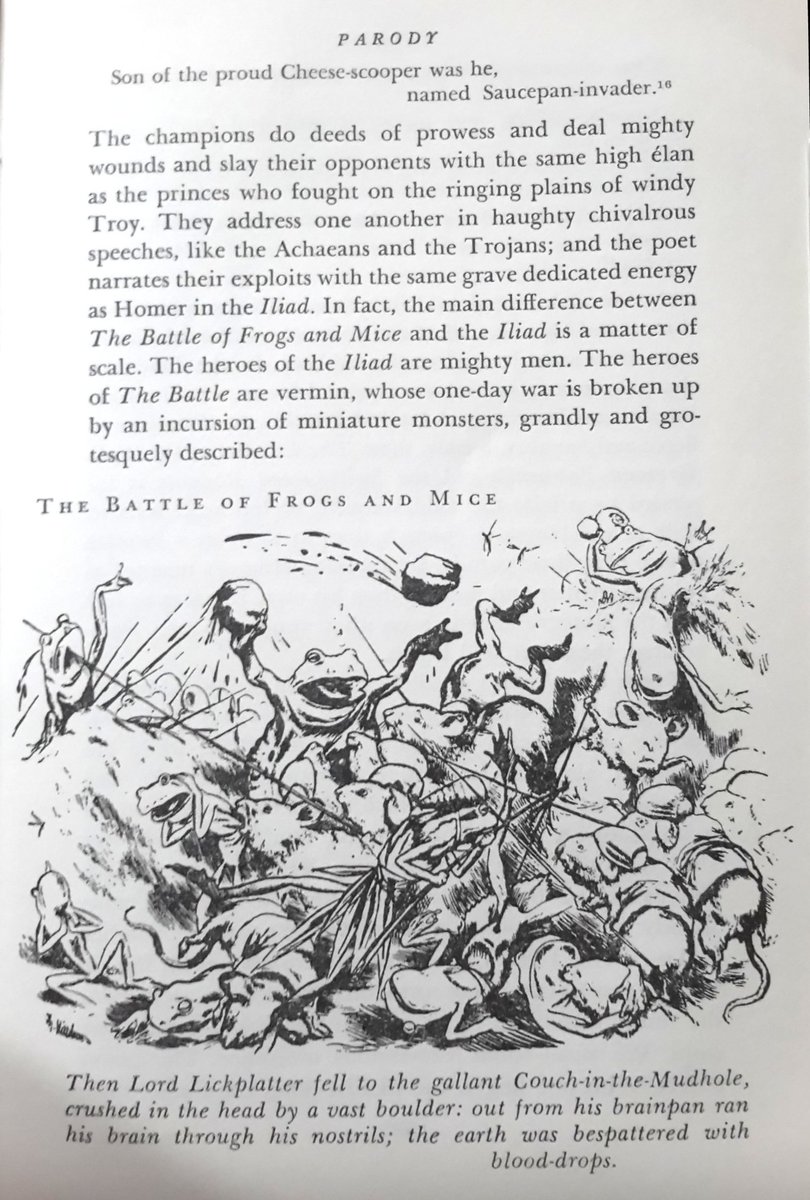 PARODY

Son of the proud Cheese-scooper was he,
named Saucepan-invader.$^{16}$

The champions do deeds of prowess and deal mighty wounds and slay their opponents with the same high élan as the princes who fought on the ringing plains of windy Troy. They address one another in haughty chivalrous speeches, like the Achaeans and the Trojans; and the poet narrates their exploits with the same grave dedicated energy as Homer in the Iliad. In fact, the main difference between The Battle of Frogs and Mice and the Iliad is a matter of scale. The heroes of the Iliad are mighty men. The heroes of The Battle are vermin, whose one-day war is broken up by an incursion of miniature monsters, grandly and grotesquely described:

THE BATTLE OF FROGS AND MICE

Then Lord Lickplatter fell to the gallant Couch-in-the-Mudhole, crushed in the head by a vast boulder: out from his brainpan ran his brain through his nostrils; the earth was bespattered with blood-drops.